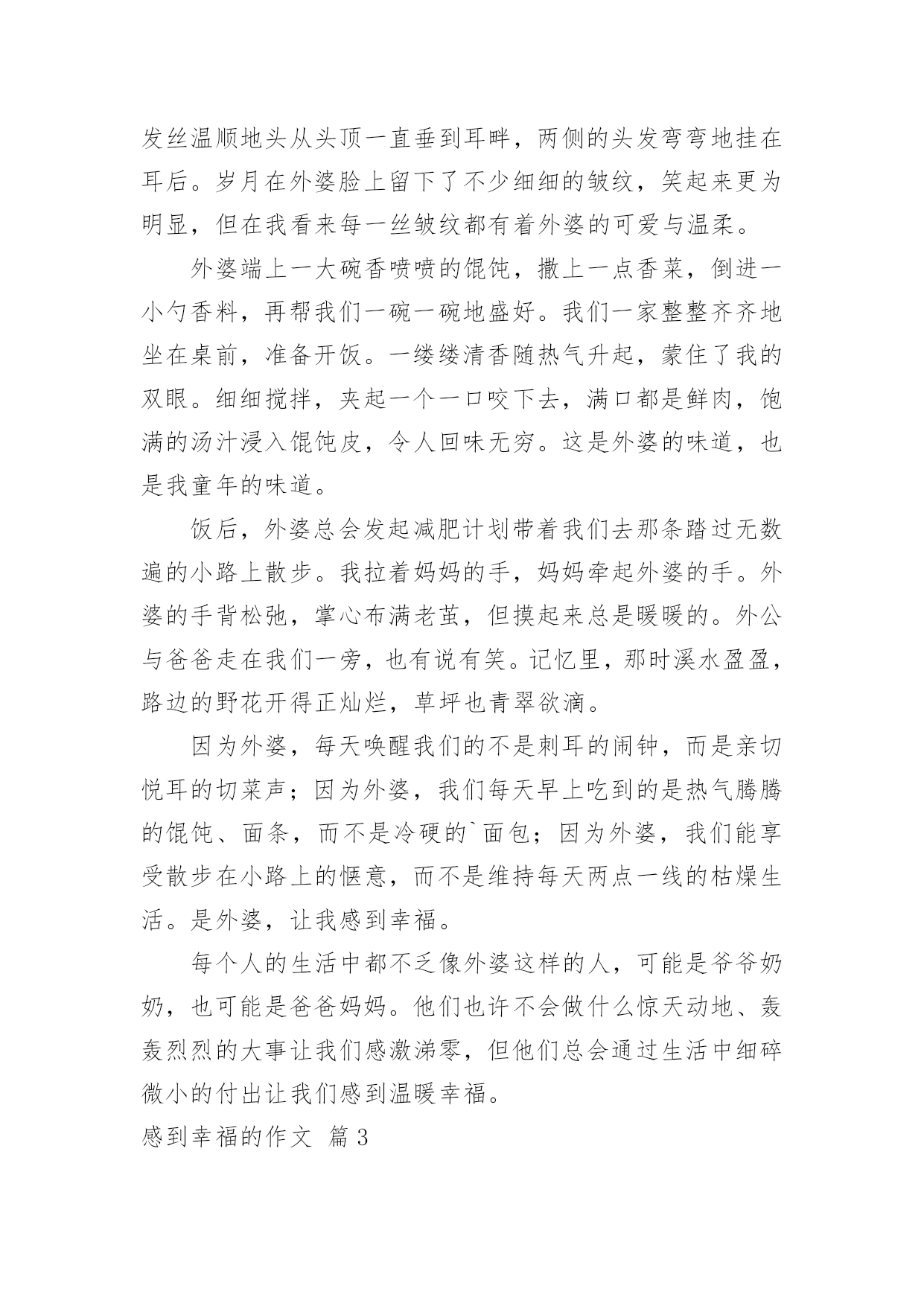 发丝温顺地头从头顶一直垂到耳畔，两侧的头发弯弯地挂在耳后。岁月在外婆脸上留下了不少细细的皱纹，笑起来更为明显，但在我看来每一丝皱纹都有着外婆的可爱与温柔。

外婆端上一大碗香喷喷的馄饨，撒上一点香菜，倒进一小勺香料，再帮我们一碗一碗地盛好。我们一家整整齐齐地坐在桌前，准备开饭。一缕缕清香随热气升起，蒙住了我的双眼。细细搅拌，夹起一个一口咬下去，满口都是鲜肉，饱满的汤汁浸入馄饨皮，令人回味无穷。这是外婆的味道，也是我童年的味道。

饭后，外婆总会发起减肥计划带着我们去那条踏过无数遍的小路上散步。我拉着妈妈的手，妈妈牵起外婆的手。外婆的手背松弛，掌心布满老茧，但摸起来总是暖暖的。外公与爸爸走在我们一旁，也有说有笑。记忆里，那时溪水盈盈，路边的野花开得正灿烂，草坪也青翠欲滴。

因为外婆，每天唤醒我们的不是刺耳的闹钟，而是亲切悦耳的切菜声；因为外婆，我们每天早上吃到的是热气腾腾的馄饨、面条，而不是冷硬的`面包；因为外婆，我们能享受散步在小路上的惬意，而不是维持每天两点一线的枯燥生活。是外婆，让我感到幸福。

每个人的生活中都不乏像外婆这样的人，可能是爷爷奶奶，也可能是爸爸妈妈。他们也许不会做什么惊天动地、轰轰烈烈的大事让我们感激涕零，但他们总会通过生活中细碎微小的付出让我们感到温暖幸福。

感到幸福的作文 篇3